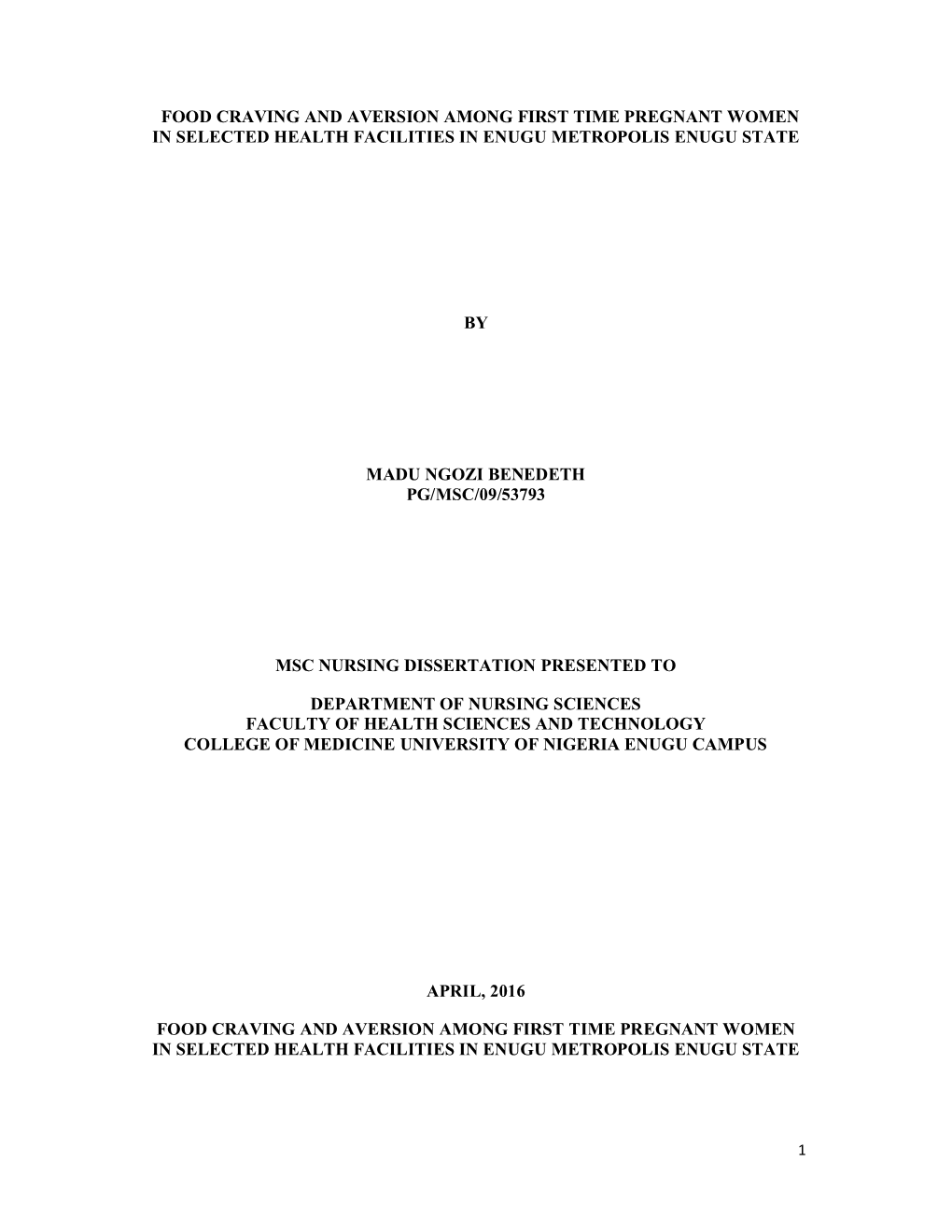 FOOD CRAVING AND AVERSION AMONG FIRST TIME PREGNANT WOMEN IN SELECTED HEALTH FACILITIES IN ENUGU METROPOLIS ENUGU STATE

BY

MADU NGOZI BENEDETH
PG/MSC/09/53793

MSC NURSING DISSERTATION PRESENTED TO

DEPARTMENT OF NURSING SCIENCES
FACULTY OF HEALTH SCIENCES AND TECHNOLOGY
COLLEGE OF MEDICINE UNIVERSITY OF NIGERIA ENUGU CAMPUS

APRIL, 2016

FOOD CRAVING AND AVERSION AMONG FIRST TIME PREGNANT WOMEN IN SELECTED HEALTH FACILITIES IN ENUGU METROPOLIS ENUGU STATE

1